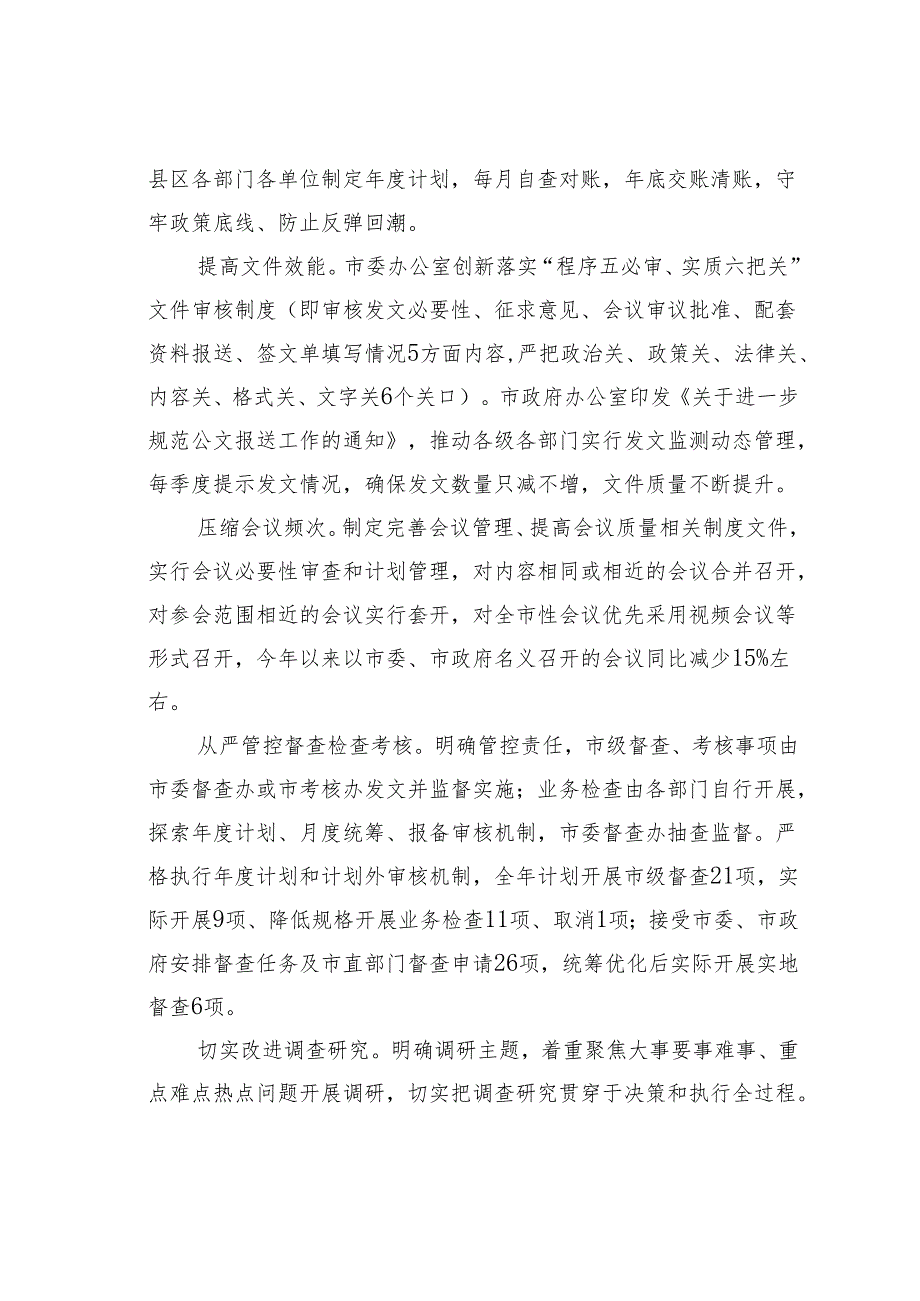 县区各部门各单位制定年度计划，每月自查对账，年底交账清账，守牢政策底线、防止反弹回潮。

提高文件效能。市委办公室创新落实“程序五必审、实质六把关”文件审核制度（即审核发文必要性、征求意见、会议审议批准、配套资料报送、签文单填写情况5方面内容，严把政治关、政策关、法律关、内容关、格式关、文字关6个关口）。市政府办公室印发《关于进一步规范公文报送工作的通知》，推动各级各部门实行发文监测动态管理，每季度提示发文情况，确保发文数量只减不增，文件质量不断提升。

压缩会议频次。制定完善会议管理、提高会议质量相关制度文件，实行会议必要性审查和计划管理，对内容相同或相近的会议合并召开，对参会范围相近的会议实行套开，对全市性会议优先采用视频会议等形式召开，今年以来以市委、市政府名义召开的会议同比减少15%左右。

从严管控督查检查考核。明确管控责任，市级督查、考核事项由市委督查办或市考核办发文并监督实施；业务检查由各部门自行开展，探索年度计划、月度统筹、报备审核机制，市委督查办抽查监督。严格执行年度计划和计划外审核机制，全年计划开展市级督查21项，实际开展9项、降低规格开展业务检查11项、取消1项；接受市委、市政府安排督查任务及市直部门督查申请26项，统筹优化后实际开展实地督查6项。

切实改进调查研究。明确调研主题，着重聚焦大事要事难事、重点难点热点问题开展调研，切实把调查研究贯穿于决策和执行全过程。